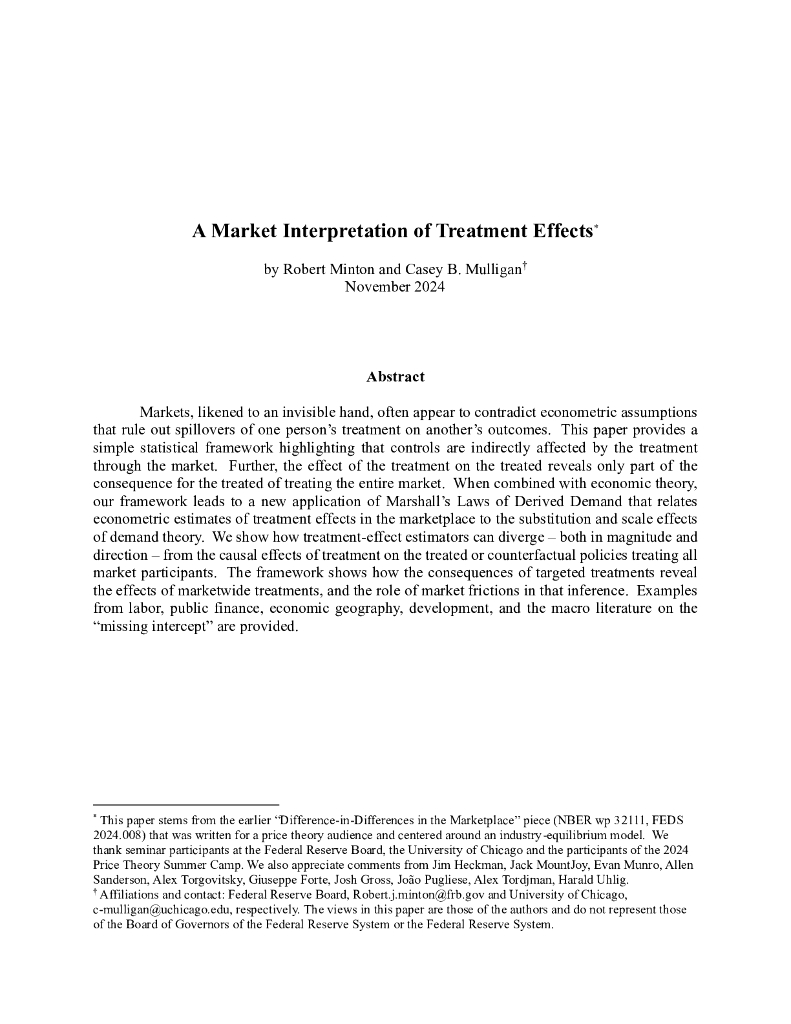 A Market Interpretation of Treatment Effects*

by Robert Minton and Casey B. Mulligan†
November 2024

Abstract

Markets, likened to an invisible hand, often appear to contradict econometric assumptions that rule out spillovers of one person's treatment on another's outcomes. This paper provides a simple statistical framework highlighting that controls are indirectly affected by the treatment through the market. Further, the effect of the treatment on the treated reveals only part of the consequence for the treated of treating the entire market. When combined with economic theory, our framework leads to a new application of Marshall's Laws of Derived Demand that relates econometric estimates of treatment effects in the marketplace to the substitution and scale effects of demand theory. We show how treatment-effect estimators can diverge – both in magnitude and direction – from the causal effects of treatment on the treated or counterfactual policies treating all market participants. The framework shows how the consequences of targeted treatments reveal the effects of marketwide treatments, and the role of market frictions in that inference. Examples from labor, public finance, economic geography, development, and the macro literature on the "missing intercept" are provided.

* This paper stems from the earlier "Difference-in-Differences in the Marketplace" piece (NBER wp 32111, FEDS 2024.008) that was written for a price theory audience and centered around an industry-equilibrium model. We thank seminar participants at the Federal Reserve Board, the University of Chicago and the participants of the 2024 Price Theory Summer Camp. We also appreciate comments from Jim Heckman, Jack MountJoy, Evan Munro, Allen Sanderson, Alex Torgovitsky, Giuseppe Forte, Josh Gross, João Pugliese, Alex Tordjman, Harald Uhlig.
† Affiliations and contact: Federal Reserve Board, Robert.j.minton@frb.gov and University of Chicago, c-mulligan@uchicago.edu, respectively. The views in this paper are those of the authors and do not represent those of the Board of Governors of the Federal Reserve System or the Federal Reserve System.